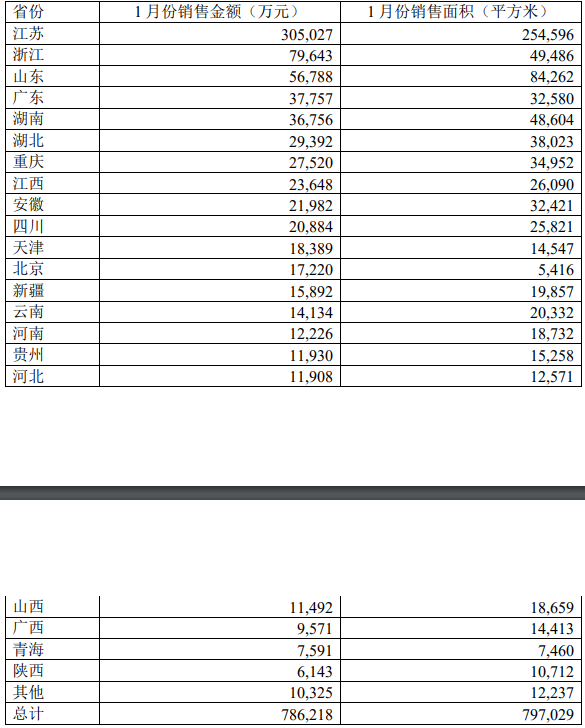 | 省份 | 1月份销售金额（万元） | 1月份销售面积（平方米） |
|---|---|---|
| 江苏 | 305,027 | 254,596 |
| 浙江 | 79,643 | 49,486 |
| 山东 | 56,788 | 84,262 |
| 广东 | 37,757 | 32,580 |
| 湖南 | 36,756 | 48,604 |
| 湖北 | 29,392 | 38,023 |
| 重庆 | 27,520 | 34,952 |
| 江西 | 23,648 | 26,090 |
| 安徽 | 21,982 | 32,421 |
| 四川 | 20,884 | 25,821 |
| 天津 | 18,389 | 14,547 |
| 北京 | 17,220 | 5,416 |
| 新疆 | 15,892 | 19,857 |
| 云南 | 14,134 | 20,332 |
| 河南 | 12,226 | 18,732 |
| 贵州 | 11,930 | 15,258 |
| 河北 | 11,908 | 12,571 |

| 山西 | 11,492 | 18,659 |
|---|---|---|
| 广西 | 9,571 | 14,413 |
| 青海 | 7,591 | 7,460 |
| 陕西 | 6,143 | 10,712 |
| 其他 | 10,325 | 12,237 |
| 总计 | 786,218 | 797,029 |